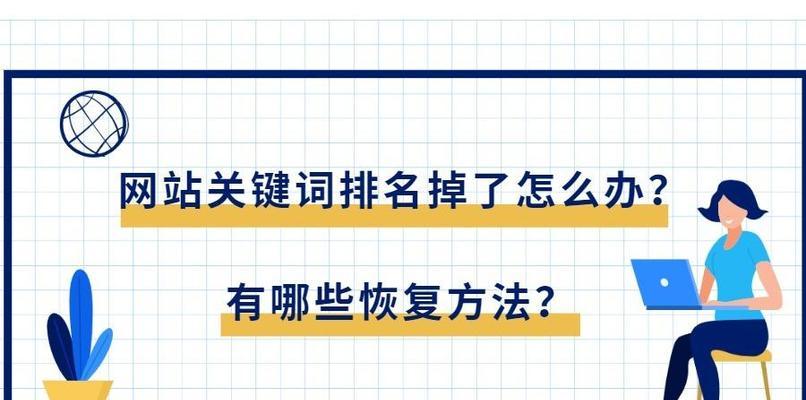 网站关键词排名掉了怎么办？

有哪些恢复方法？